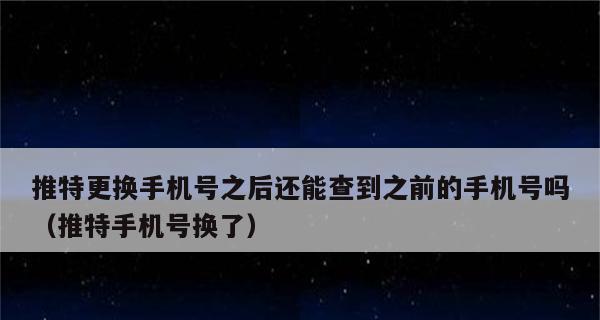 推特更换手机号之后还能查到之前的手机号吗（推特手机号换了）